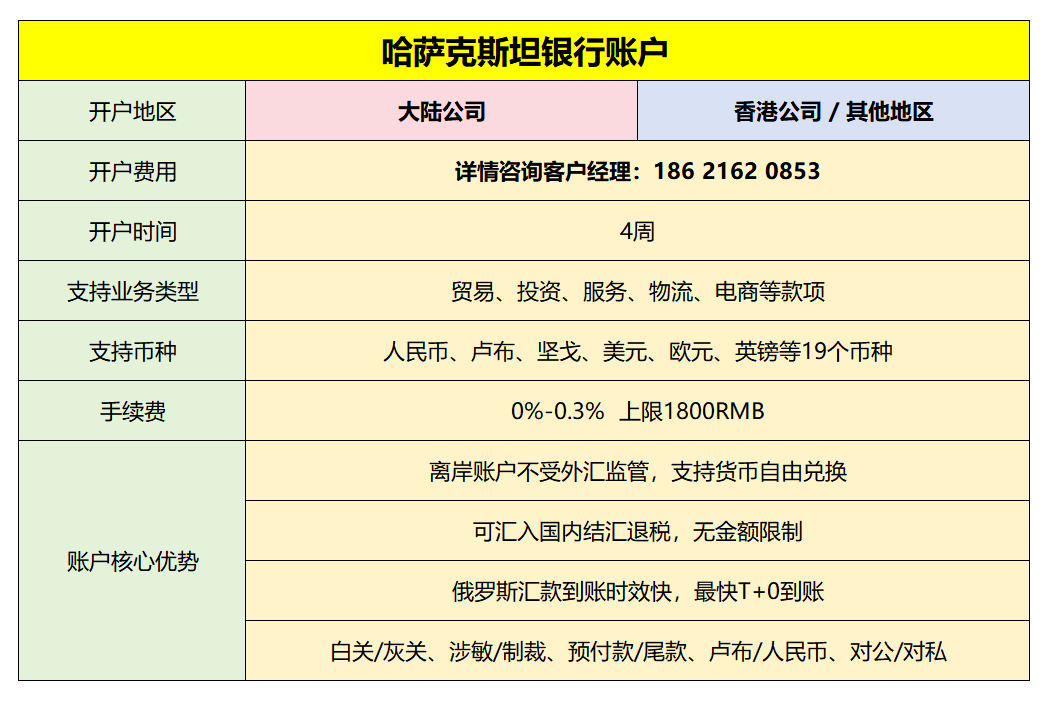 | 哈萨克斯坦银行账户 | | |
|---|---|---|
| 开户地区 | 大陆公司 | 香港公司 / 其他地区 |
| 开户费用 | 详情咨询客户经理：186 2162 0853 | |
| 开户时间 | 4周 | |
| 支持业务类型 | 贸易、投资、服务、物流、电商等款项 | |
| 支持币种 | 人民币、卢布、坚戈、美元、欧元、英镑等19个币种 | |
| 手续费 | 0%-0.3% 上限1800RMB | |
| 账户核心优势 | 离岸账户不受外汇监管，支持货币自由兑换 | |
| | 可汇入国内结汇退税，无金额限制 | |
| | 俄罗斯汇款到账时效快，最快T+0到账 | |
| | 白关/灰关、涉敏/制裁、预付款/尾款、卢布/人民币、对公/对私 | |